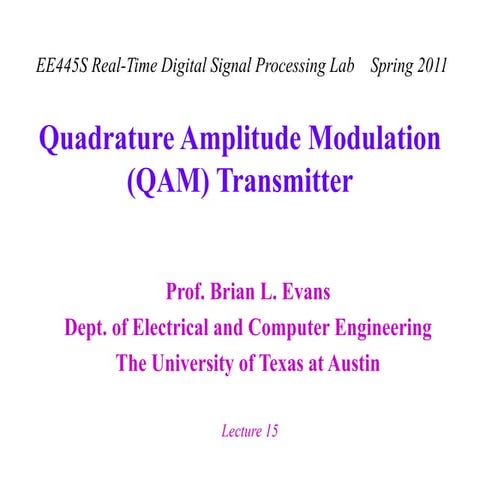 EE445S Real-Time Digital Signal Processing Lab Spring 2011

Quadrature Amplitude Modulation (QAM) Transmitter

Prof. Brian L. Evans
Dept. of Electrical and Computer Engineering
The University of Texas at Austin

Lecture 15